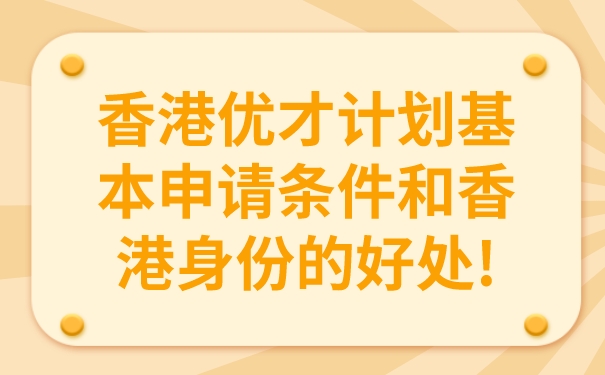 香港优才计划基本申请条件和香港身份的好处!